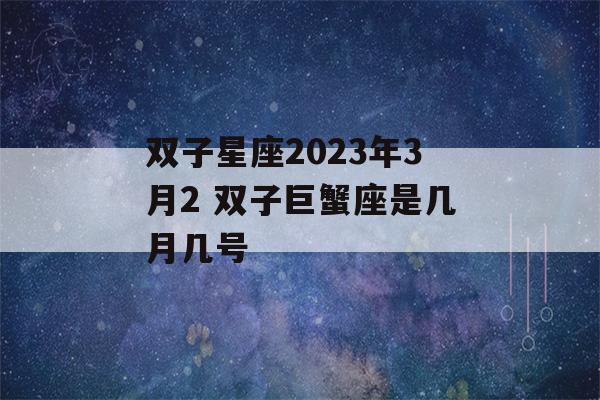 双子星座2023年3月2 双子巨蟹座是几月几号